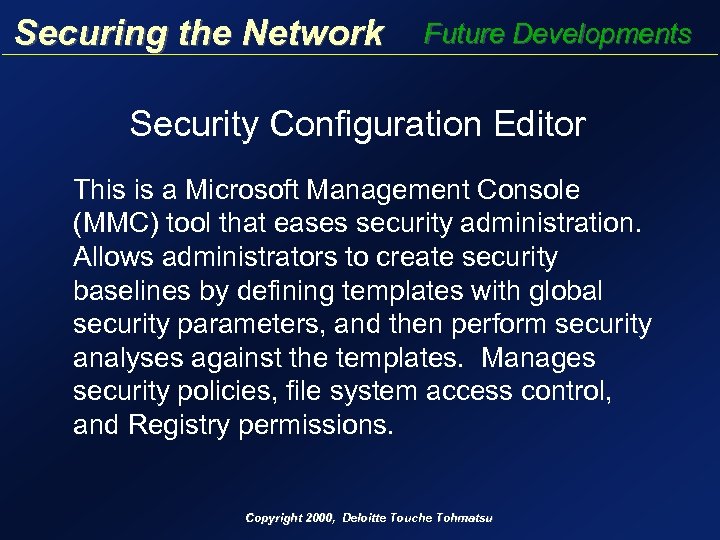 Securing the Network Future Developments

Security Configuration Editor

This is a Microsoft Management Console (MMC) tool that eases security administration. Allows administrators to create security baselines by defining templates with global security parameters, and then perform security analyses against the templates. Manages security policies, file system access control, and Registry permissions.

Copyright 2000, Deloitte Touche Tohmatsu